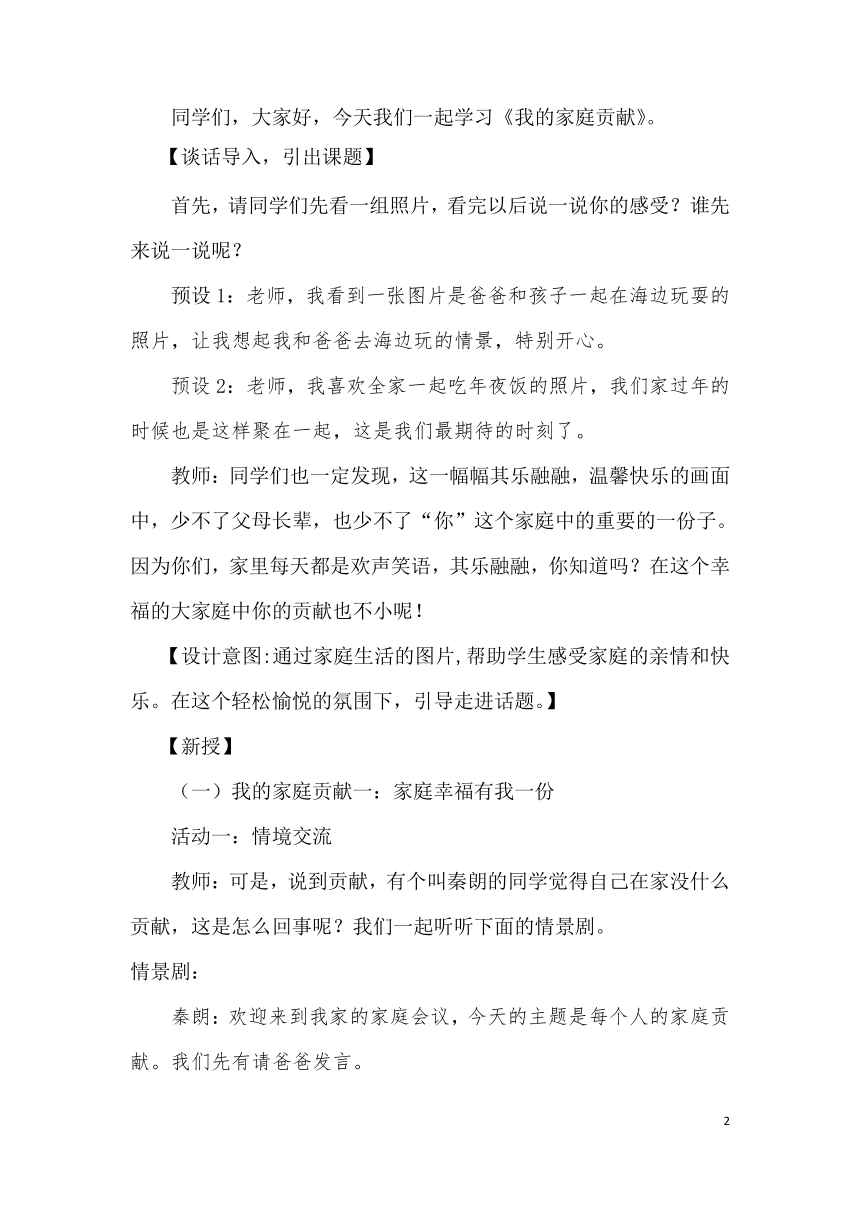 同学们，大家好，今天我们一起学习《我的家庭贡献》。

【谈话导入，引出课题】

首先，请同学们先看一组照片，看完以后说一说你的感受？谁先来说一说呢？

预设 1：老师，我看到一张图片是爸爸和孩子一起在海边玩耍的照片，让我想起我和爸爸去海边玩的情景，特别开心。

预设 2：老师，我喜欢全家一起吃年夜饭的照片，我们家过年的时候也是这样聚在一起，这是我们最期待的时刻了。

教师：同学们也一定发现，这一幅幅其乐融融，温馨快乐的画面中，少不了父母长辈，也少不了“你”这个家庭中的重要的一份子。因为你们，家里每天都是欢声笑语，其乐融融，你知道吗？在这个幸福的大家庭中你的贡献也不小呢！

【设计意图:通过家庭生活的图片,帮助学生感受家庭的亲情和快乐。在这个轻松愉悦的氛围下，引导走进话题。】

【新授】

（一）我的家庭贡献一：家庭幸福有我一份

活动一：情境交流

教师：可是，说到贡献，有个叫秦朗的同学觉得自己在家没什么贡献，这是怎么回事呢？我们一起听听下面的情景剧。

情景剧：

秦朗：欢迎来到我家的家庭会议，今天的主题是每个人的家庭贡献。我们先有请爸爸发言。

2